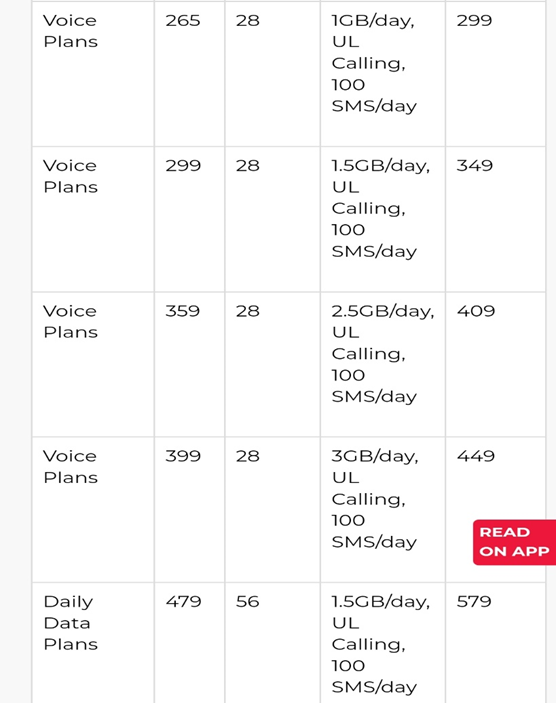 | Voice Plans | 265 | 28 | 1GB/day, UL Calling, 100 SMS/day | 299 |
|---|---|---|---|---|
| Voice Plans | 299 | 28 | 1.5GB/day, UL Calling, 100 SMS/day | 349 |
| Voice Plans | 359 | 28 | 2.5GB/day, UL Calling, 100 SMS/day | 409 |
| Voice Plans | 399 | 28 | 3GB/day, UL Calling, 100 SMS/day | 449 |
| Daily Data Plans | 479 | 56 | 1.5GB/day, UL Calling, 100 SMS/day | 579 |

READ ON APP